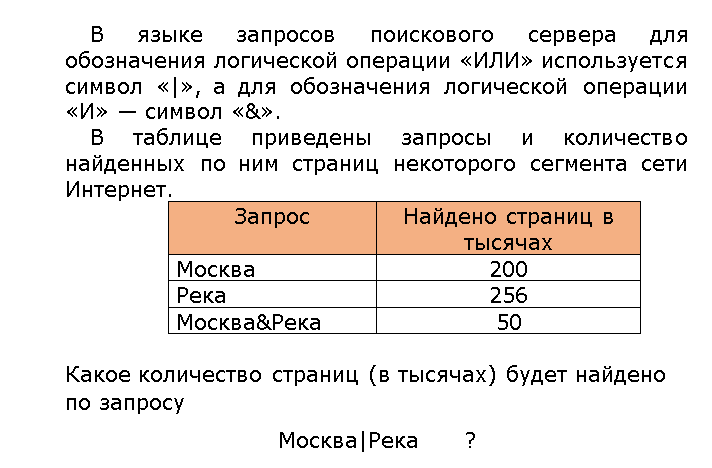 В языке запросов поискового сервера для обозначения логической операции «ИЛИ» используется символ «|», а для обозначения логической операции «И» — символ «&».

В таблице приведены запросы и количество найденных по ним страниц некоторого сегмента сети Интернет.

| Запрос | Найдено страниц в тысячах |
|---|---|
| Москва | 200 |
| Река | 256 |
| Москва&Река | 50 |

Какое количество страниц (в тысячах) будет найдено по запросу

Москва|Река ?